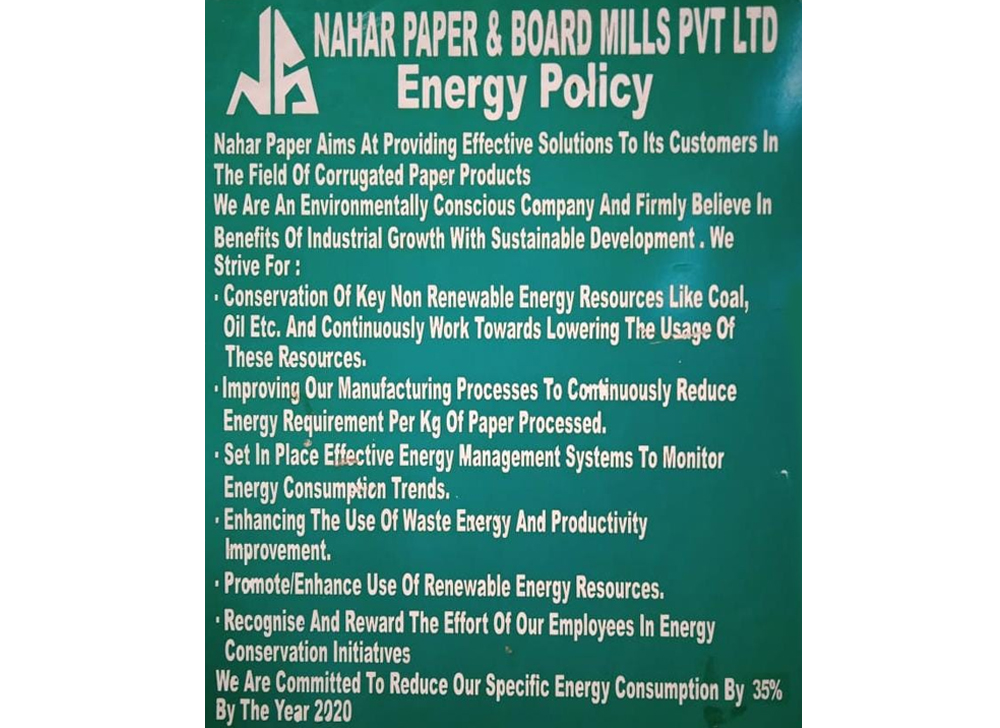 NAHAR PAPER & BOARD MILLS PVT LTD
Energy Policy

Nahar Paper Aims At Providing Effective Solutions To Its Customers In The Field Of Corrugated Paper Products
We Are An Environmentally Conscious Company And Firmly Believe In Benefits Of Industrial Growth With Sustainable Development . We Strive For :

· Conservation Of Key Non Renewable Energy Resources Like Coal, Oil Etc. And Continuously Work Towards Lowering The Usage Of These Resources.
· Improving Our Manufacturing Processes To Continuously Reduce Energy Requirement Per Kg Of Paper Processed.
· Set In Place Effective Energy Management Systems To Monitor Energy Consumption Trends.
· Enhancing The Use Of Waste Energy And Productivity Improvement.
· Promote/Enhance Use Of Renewable Energy Resources.
· Recognise And Reward The Effort Of Our Employees In Energy Conservation Initiatives

We Are Committed To Reduce Our Specific Energy Consumption By 35% By The Year 2020